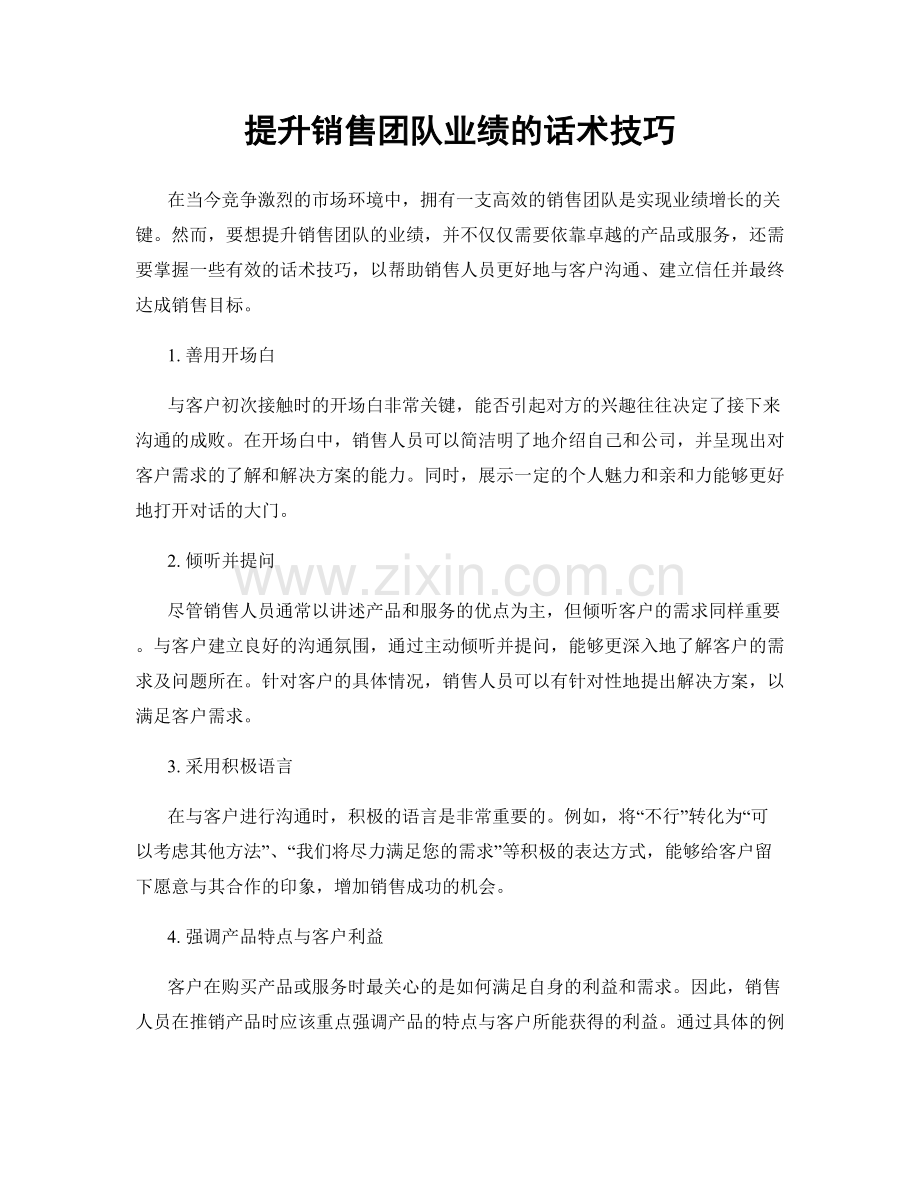 提升销售团队业绩的话术技巧

在当今竞争激烈的市场环境中，拥有一支高效的销售团队是实现业绩增长的关键。然而，要想提升销售团队的业绩，并不仅仅需要依靠卓越的产品或服务，还需要掌握一些有效的话术技巧，以帮助销售人员更好地与客户沟通、建立信任并最终达成销售目标。

1.善用开场白

与客户初次接触时的开场白非常关键，能否引起对方的兴趣往往决定了接下来沟通的成败。在开场白中，销售人员可以简洁明了地介绍自己和公司，并呈现出对客户需求的了解和解决方案的能力。同时，展示一定的个人魅力和亲和力能够更好地打开对话的大门。

2.倾听并提问

尽管销售人员通常以讲述产品和服务的优点为主，但倾听客户的需求同样重要。与客户建立良好的沟通氛围，通过主动倾听并提问，能够更深入地了解客户的需求及问题所在。针对客户的具体情况，销售人员可以有针对性地提出解决方案，以满足客户需求。

3.采用积极语言

在与客户进行沟通时，积极的语言是非常重要的。例如，将“不行”转化为“可以考虑其他方法”、“我们将尽力满足您的需求”等积极的表达方式，能够给客户留下愿意与其合作的印象，增加销售成功的机会。

4.强调产品特点与客户利益

客户在购买产品或服务时最关心的是如何满足自身的利益和需求。因此，销售人员在推销产品时应该重点强调产品的特点与客户所能获得的利益。通过具体的例

www.zixin.com.cn